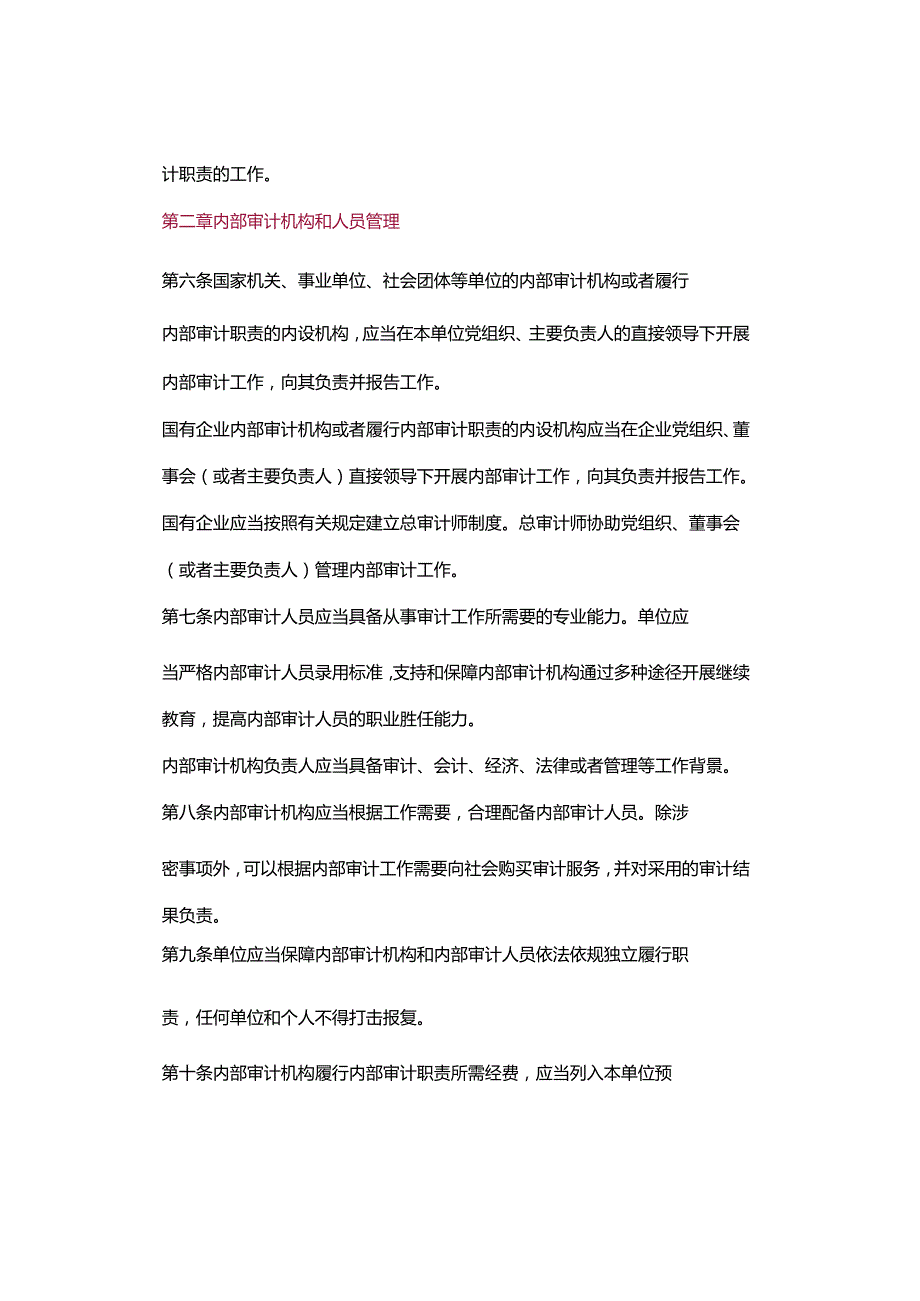 计职责的工作。

第二章内部审计机构和人员管理

第六条国家机关、事业单位、社会团体等单位的内部审计机构或者履行内部审计职责的内设机构，应当在本单位党组织、主要负责人的直接领导下开展内部审计工作，向其负责并报告工作。

国有企业内部审计机构或者履行内部审计职责的内设机构应当在企业党组织、董事会（或者主要负责人）直接领导下开展内部审计工作，向其负责并报告工作。

国有企业应当按照有关规定建立总审计师制度。总审计师协助党组织、董事会（或者主要负责人）管理内部审计工作。

第七条内部审计人员应当具备从事审计工作所需要的专业能力。单位应当严格内部审计人员录用标准，支持和保障内部审计机构通过多种途径开展继续教育，提高内部审计人员的职业胜任能力。

内部审计机构负责人应当具备审计、会计、经济、法律或者管理等工作背景。

第八条内部审计机构应当根据工作需要，合理配备内部审计人员。除涉密事项外，可以根据内部审计工作需要向社会购买审计服务，并对采用的审计结果负责。

第九条单位应当保障内部审计机构和内部审计人员依法依规独立履行职责，任何单位和个人不得打击报复。

第十条内部审计机构履行内部审计职责所需经费，应当列入本单位预